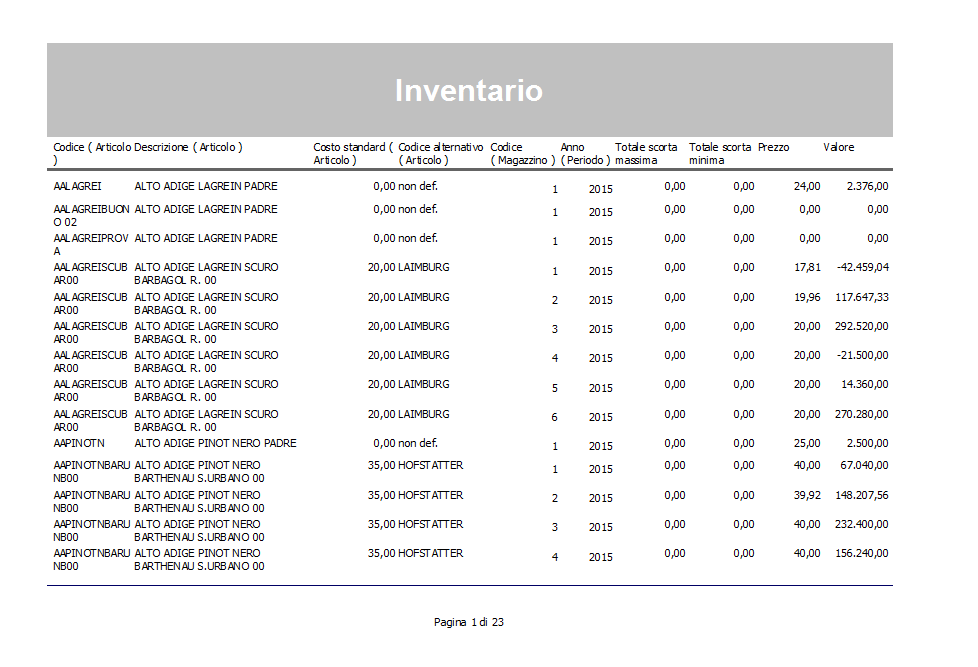 Inventario

| Codice ( Articolo ) | Descrizione ( Articolo ) | Costo standard ( Articolo ) | Codice alternativo ( Articolo ) | Codice ( Magazzino ) | Anno ( Periodo ) | Totale scorta massima | Totale scorta minima | Prezzo | Valore |
|---|---|---|---|---|---|---|---|---|---|
| AALAGREI | ALTO ADIGE LAGREIN PADRE | 0,00 | non def. | 1 | 2015 | 0,00 | 0,00 | 24,00 | 2.376,00 |
| AALAGREIBUONO 02 | ALTO ADIGE LAGREIN PADRE | 0,00 | non def. | 1 | 2015 | 0,00 | 0,00 | 0,00 | 0,00 |
| AALAGREIPROVA | ALTO ADIGE LAGREIN PADRE | 0,00 | non def. | 1 | 2015 | 0,00 | 0,00 | 0,00 | 0,00 |
| AALAGREISCUBAR00 | ALTO ADIGE LAGREIN SCURO BARBAGOL R. 00 | 20,00 | LAIMBURG | 1 | 2015 | 0,00 | 0,00 | 17,81 | -42.459,04 |
| AALAGREISCUBAR00 | ALTO ADIGE LAGREIN SCURO BARBAGOL R. 00 | 20,00 | LAIMBURG | 2 | 2015 | 0,00 | 0,00 | 19,96 | 117.647,33 |
| AALAGREISCUBAR00 | ALTO ADIGE LAGREIN SCURO BARBAGOL R. 00 | 20,00 | LAIMBURG | 3 | 2015 | 0,00 | 0,00 | 20,00 | 292.520,00 |
| AALAGREISCUBAR00 | ALTO ADIGE LAGREIN SCURO BARBAGOL R. 00 | 20,00 | LAIMBURG | 4 | 2015 | 0,00 | 0,00 | 20,00 | -21.500,00 |
| AALAGREISCUBAR00 | ALTO ADIGE LAGREIN SCURO BARBAGOL R. 00 | 20,00 | LAIMBURG | 5 | 2015 | 0,00 | 0,00 | 20,00 | 14.360,00 |
| AALAGREISCUBAR00 | ALTO ADIGE LAGREIN SCURO BARBAGOL R. 00 | 20,00 | LAIMBURG | 6 | 2015 | 0,00 | 0,00 | 20,00 | 270.280,00 |
| AAPINOTN | ALTO ADIGE PINOT NERO PADRE | 0,00 | non def. | 1 | 2015 | 0,00 | 0,00 | 25,00 | 2.500,00 |
| AAPINOTNBARUNB00 | ALTO ADIGE PINOT NERO BARTHENAU S.URBANO 00 | 35,00 | HOFSTATTER | 1 | 2015 | 0,00 | 0,00 | 40,00 | 67.040,00 |
| AAPINOTNBARUNB00 | ALTO ADIGE PINOT NERO BARTHENAU S.URBANO 00 | 35,00 | HOFSTATTER | 2 | 2015 | 0,00 | 0,00 | 39,92 | 148.207,56 |
| AAPINOTNBARUNB00 | ALTO ADIGE PINOT NERO BARTHENAU S.URBANO 00 | 35,00 | HOFSTATTER | 3 | 2015 | 0,00 | 0,00 | 40,00 | 232.400,00 |
| AAPINOTNBARUNB00 | ALTO ADIGE PINOT NERO BARTHENAU S.URBANO 00 | 35,00 | HOFSTATTER | 4 | 2015 | 0,00 | 0,00 | 40,00 | 156.240,00 |

Pagina 1 di 23